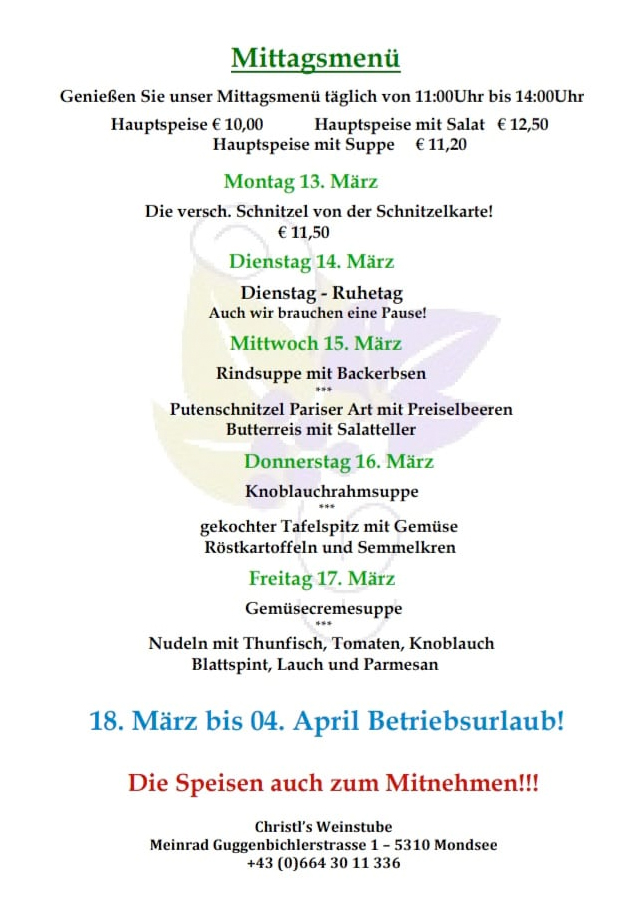 Mittagsmenü

Genießen Sie unser Mittagsmenü täglich von 11:00Uhr bis 14:00Uhr

Hauptspeise € 10,00 Hauptspeise mit Salat € 12,50
Hauptspeise mit Suppe € 11,20

Montag 13. März

Die versch. Schnitzel von der Schnitzelkarte!
€ 11,50

Dienstag 14. März

Dienstag - Ruhetag
Auch wir brauchen eine Pause!

Mittwoch 15. März

Rindsuppe mit Backerbsen
***
Putenschnitzel Pariser Art mit Preiselbeeren
Butterreis mit Salatteller

Donnerstag 16. März

Knoblauchrahmsuppe
***
gekochter Tafelspitz mit Gemüse
Röstkartoffeln und Semmelkren

Freitag 17. März

Gemüsecremesuppe
***
Nudeln mit Thunfisch, Tomaten, Knoblauch
Blattspint, Lauch und Parmesan

18. März bis 04. April Betriebsurlaub!

Die Speisen auch zum Mitnehmen!!!

Christl's Weinstube
Meinrad Guggenbichlerstrasse 1 – 5310 Mondsee
+43 (0)664 30 11 336